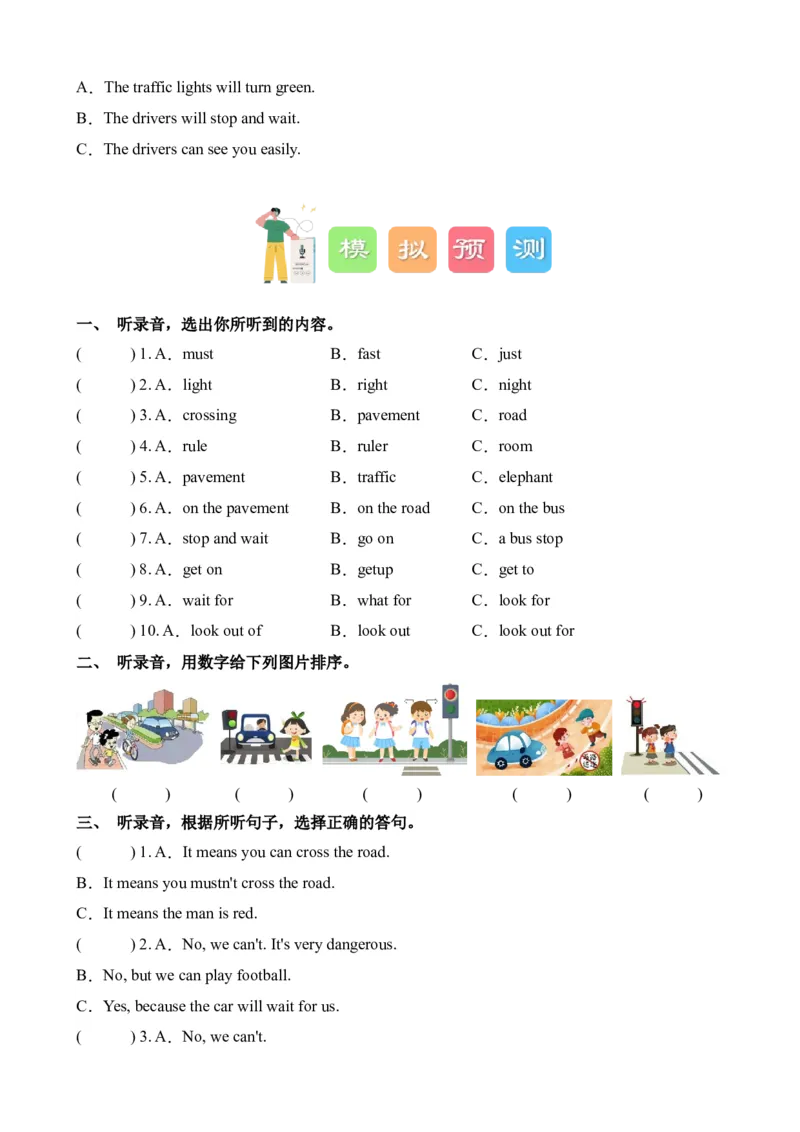 A．The traffic lights will turn green.

B．The drivers will stop and wait.

C．The drivers can see you easily.

模 拟 预 测

一、 听录音，选出你所听到的内容。

(　　) 1. A．must　B．fast　C．just

(　　) 2. A．light　B．right　C．night

(　　) 3. A．crossing　B．pavement　C．road

(　　) 4. A．rule　B．ruler　C．room

(　　) 5. A．pavement　B．traffic　C．elephant

(　　) 6. A．on the pavement　B．on the road　C．on the bus

(　　) 7. A．stop and wait　B．go on　C．a bus stop

(　　) 8. A．get on　B．getup　C．get to

(　　) 9. A．wait for　B．what for　C．look for

(　　) 10. A．look out of　B．look out　C．look out for

二、 听录音，用数字给下列图片排序。

(　　)　(　　)　(　　)　(　　)　(　　)

三、 听录音，根据所听句子，选择正确的答句。

(　　) 1. A．It means you can cross the road.

B．It means you mustn't cross the road.

C．It means the man is red.

(　　) 2. A．No, we can't. It's very dangerous.

B．No, but we can play football.

C．Yes, because the car will wait for us.

(　　) 3. A．No, we can't.